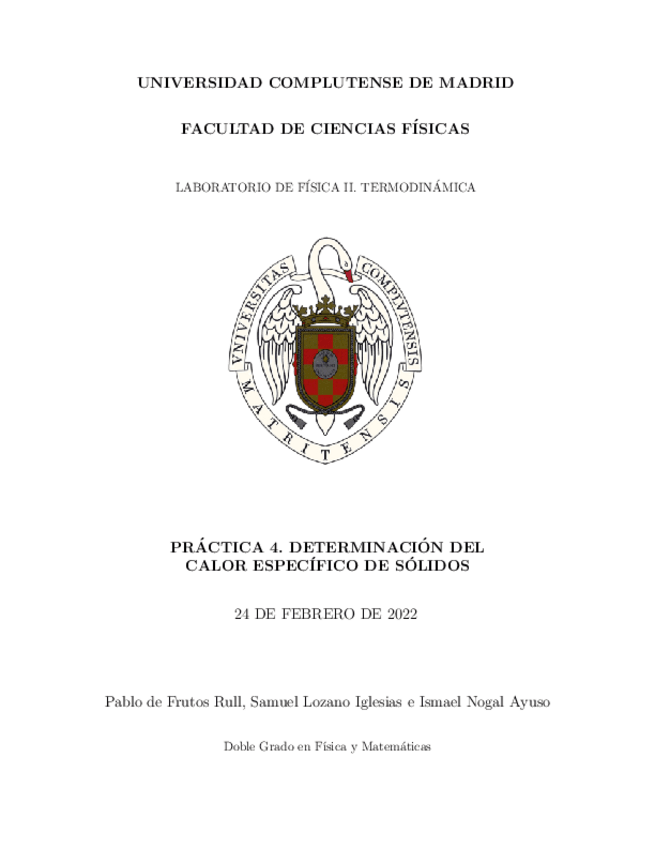 UNIVERSIDAD COMPLUTENSE DE MADRID

FACULTAD DE CIENCIAS FÍSICAS

LABORATORIO DE FÍSICA II. TERMODINÁMICA

VNIVERSITAS COMPLVTENSIS MATRITENSIS

PRÁCTICA 4. DETERMINACIÓN DEL CALOR ESPECÍFICO DE SÓLIDOS

24 DE FEBRERO DE 2022

Pablo de Frutos Rull, Samuel Lozano Iglesias e Ismael Nogal Ayuso

Doble Grado en Física y Matemáticas